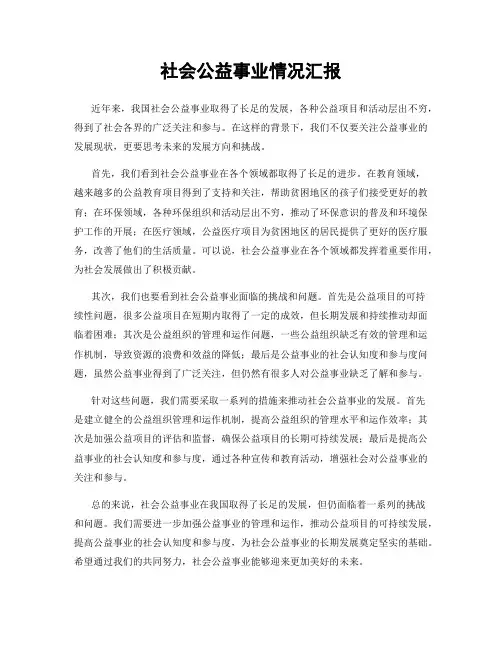 社会公益事业情况汇报

近年来，我国社会公益事业取得了长足的发展，各种公益项目和活动层出不穷，得到了社会各界的广泛关注和参与。在这样的背景下，我们不仅要关注公益事业的发展现状，更要思考未来的发展方向和挑战。

首先，我们看到社会公益事业在各个领域都取得了长足的进步。在教育领域，越来越多的公益教育项目得到了支持和关注，帮助贫困地区的孩子们接受更好的教育；在环保领域，各种环保组织和活动层出不穷，推动了环保意识的普及和环境保护工作的开展；在医疗领域，公益医疗项目为贫困地区的居民提供了更好的医疗服务，改善了他们的生活质量。可以说，社会公益事业在各个领域都发挥着重要作用，为社会发展做出了积极贡献。

其次，我们也要看到社会公益事业面临的挑战和问题。首先是公益项目的可持续性问题，很多公益项目在短期内取得了一定的成效，但长期发展和持续推动却面临着困难；其次是公益组织的管理和运作问题，一些公益组织缺乏有效的管理和运作机制，导致资源的浪费和效益的降低；最后是公益事业的社会认知度和参与度问题，虽然公益事业得到了广泛关注，但仍然有很多人对公益事业缺乏了解和参与。

针对这些问题，我们需要采取一系列的措施来推动社会公益事业的发展。首先是建立健全的公益组织管理和运作机制，提高公益组织的管理水平和运作效率；其次是加强公益项目的评估和监督，确保公益项目的长期可持续发展；最后是提高公益事业的社会认知度和参与度，通过各种宣传和教育活动，增强社会对公益事业的关注和参与。

总的来说，社会公益事业在我国取得了长足的发展，但仍面临着一系列的挑战和问题。我们需要进一步加强公益事业的管理和运作，推动公益项目的可持续发展，提高公益事业的社会认知度和参与度，为社会公益事业的长期发展奠定坚实的基础。希望通过我们的共同努力，社会公益事业能够迎来更加美好的未来。